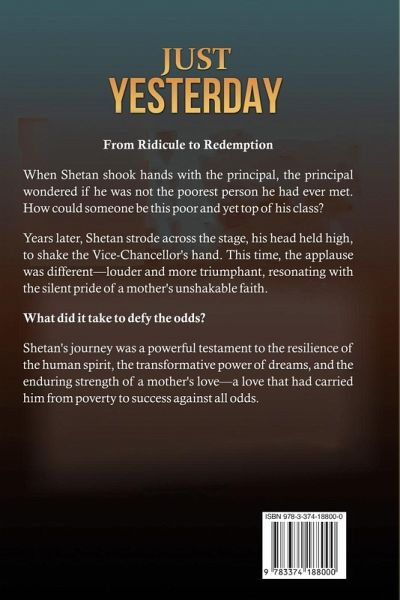 JUST
YESTERDAY

From Ridicule to Redemption

When Shetan shook hands with the principal, the principal wondered if he was not the poorest person he had ever met. How could someone be this poor and yet top of his class?

Years later, Shetan strode across the stage, his head held high, to shake the Vice-Chancellor's hand. This time, the applause was different—louder and more triumphant, resonating with the silent pride of a mother's unshakable faith.

What did it take to defy the odds?

Shetan's journey was a powerful testament to the resilience of the human spirit, the transformative power of dreams, and the enduring strength of a mother's love—a love that had carried him from poverty to success against all odds.

ISBN 978-3-374-18800-0

9 783374 188000